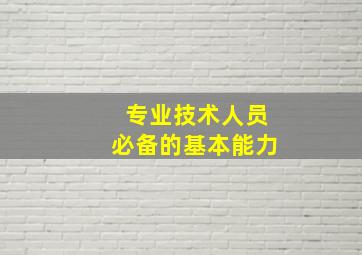 专业技术人员
必备的基本能力